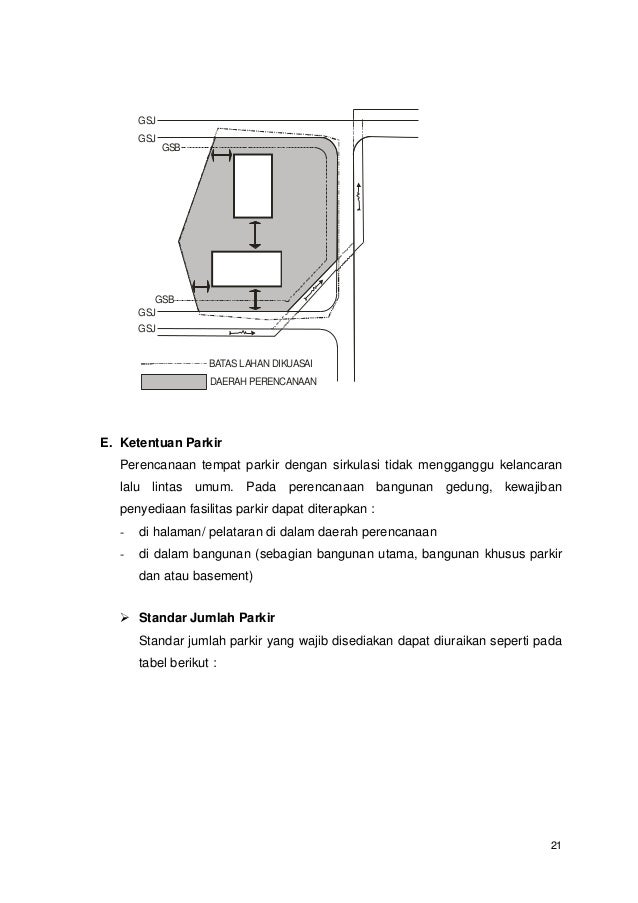 GSJ
GSJ
GSB
GSB
GSJ
GSJ
BATAS LAHAN DIKUASAI
DAERAH PERENCANAAN

E. Ketentuan Parkir

Perencanaan tempat parkir dengan sirkulasi tidak mengganggu kelancaran lalu lintas umum. Pada perencanaan bangunan gedung, kewajiban penyediaan fasilitas parkir dapat diterapkan :

- di halaman/ pelataran di dalam daerah perencanaan
- di dalam bangunan (sebagian bangunan utama, bangunan khusus parkir dan atau basement)

➢ Standar Jumlah Parkir

Standar jumlah parkir yang wajib disediakan dapat diuraikan seperti pada tabel berikut :

21